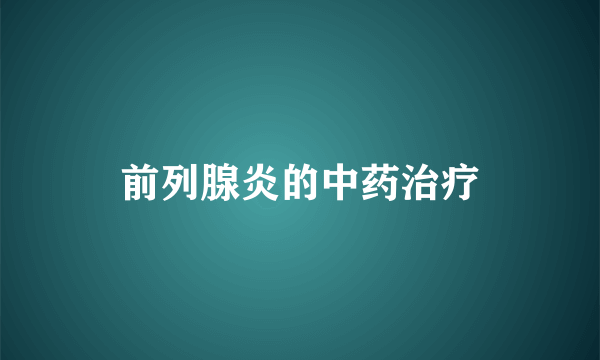 前列腺炎的中药治疗